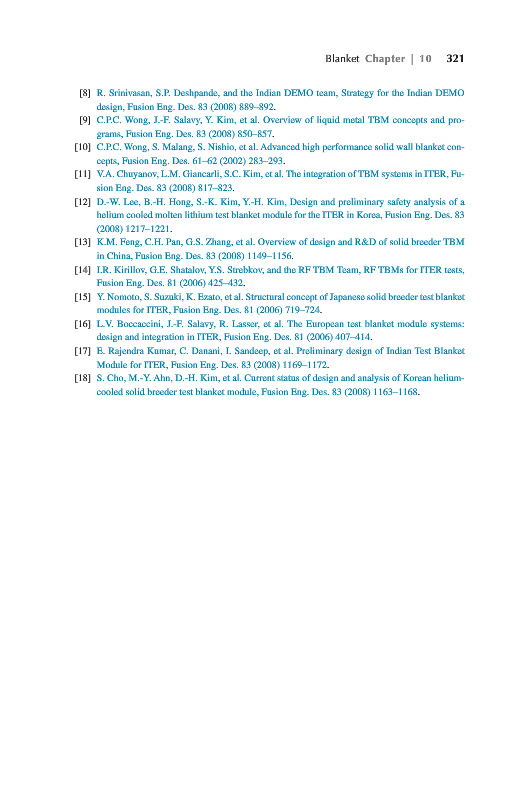 Blanket Chapter | 10 321

[8] R. Srinivasan, S.P. Deshpande, and the Indian DEMO team, Strategy for the Indian DEMO design, Fusion Eng. Des. 83 (2008) 889–892.

[9] C.P.C. Wong, J.-F. Salavy, Y. Kim, et al. Overview of liquid metal TBM concepts and programs, Fusion Eng. Des. 83 (2008) 850–857.

[10] C.P.C. Wong, S. Malang, S. Nishio, et al. Advanced high performance solid wall blanket concepts, Fusion Eng. Des. 61–62 (2002) 283–293.

[11] V.A. Chuyanov, L.M. Giancarli, S.C. Kim, et al. The integration of TBM systems in ITER, Fusion Eng. Des. 83 (2008) 817–823.

[12] D.-W. Lee, B.-H. Hong, S.-K. Kim, Y.-H. Kim, Design and preliminary safety analysis of a helium cooled molten lithium test blanket module for the ITER in Korea, Fusion Eng. Des. 83 (2008) 1217–1221.

[13] K.M. Feng, C.H. Pan, G.S. Zhang, et al. Overview of design and R&D of solid breeder TBM in China, Fusion Eng. Des. 83 (2008) 1149–1156.

[14] I.R. Kirillov, G.E. Shatalov, Y.S. Strebkov, and the RF TBM Team, RF TBMs for ITER tests, Fusion Eng. Des. 81 (2006) 425–432.

[15] Y. Nomoto, S. Suzuki, K. Ezato, et al. Structural concept of Japanese solid breeder test blanket modules for ITER, Fusion Eng. Des. 81 (2006) 719–724.

[16] L.V. Boccaccini, J.-F. Salavy, R. Lasser, et al. The European test blanket module systems: design and integration in ITER, Fusion Eng. Des. 81 (2006) 407–414.

[17] E. Rajendra Kumar, C. Danani, I. Sandeep, et al. Preliminary design of Indian Test Blanket Module for ITER, Fusion Eng. Des. 83 (2008) 1169–1172.

[18] S. Cho, M.-Y. Ahn, D.-H. Kim, et al. Current status of design and analysis of Korean helium-cooled solid breeder test blanket module, Fusion Eng. Des. 83 (2008) 1163–1168.